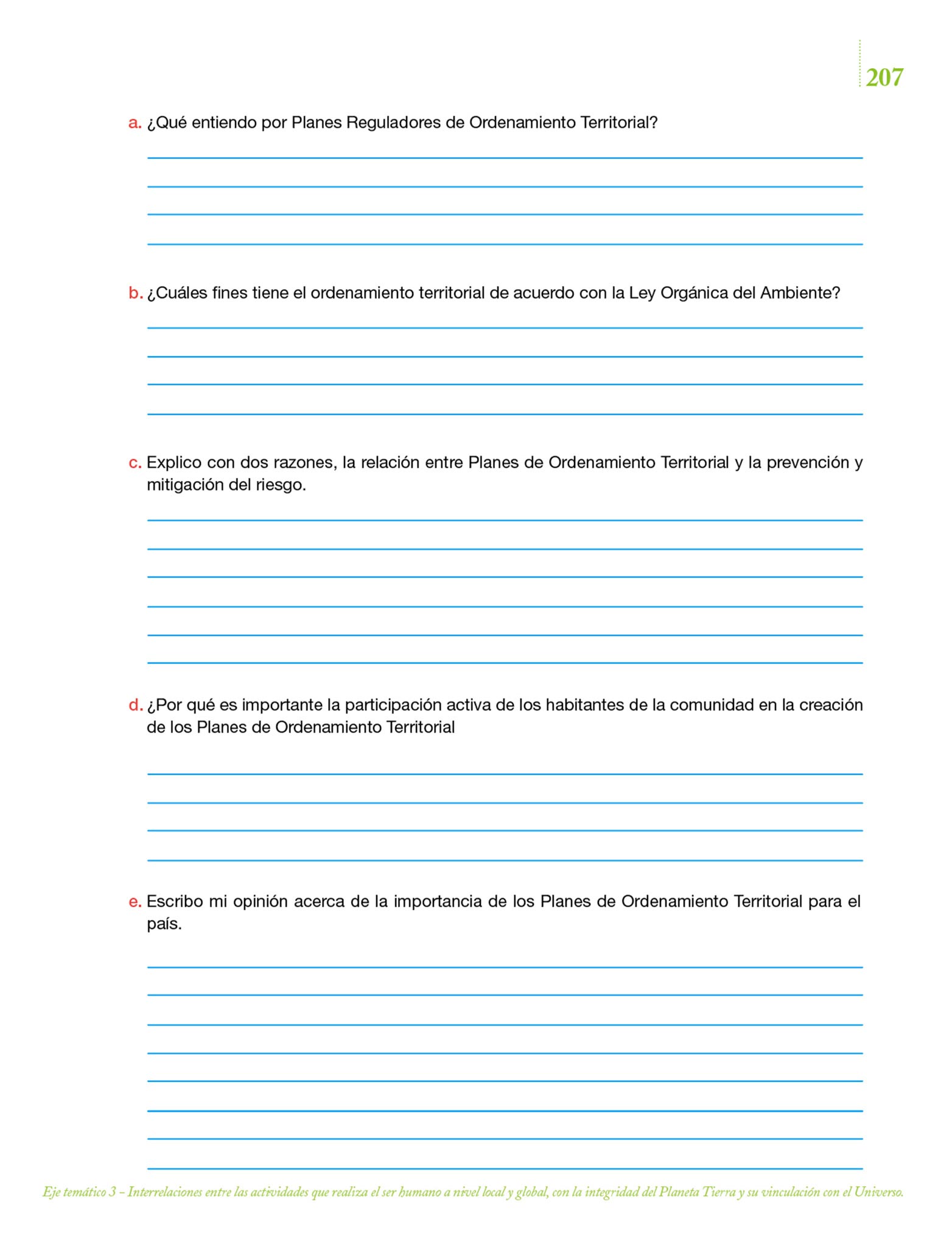 207

a. ¿Qué entiendo por Planes Reguladores de Ordenamiento Territorial?

b. ¿Cuáles fines tiene el ordenamiento territorial de acuerdo con la Ley Orgánica del Ambiente?

c. Explico con dos razones, la relación entre Planes de Ordenamiento Territorial y la prevención y mitigación del riesgo.

d. ¿Por qué es importante la participación activa de los habitantes de la comunidad en la creación de los Planes de Ordenamiento Territorial

e. Escribo mi opinión acerca de la importancia de los Planes de Ordenamiento Territorial para el país.

Eje temático 3 – Interrelaciones entre las actividades que realiza el ser humano a nivel local y global, con la integridad del Planeta Tierra y su vinculación con el Universo.